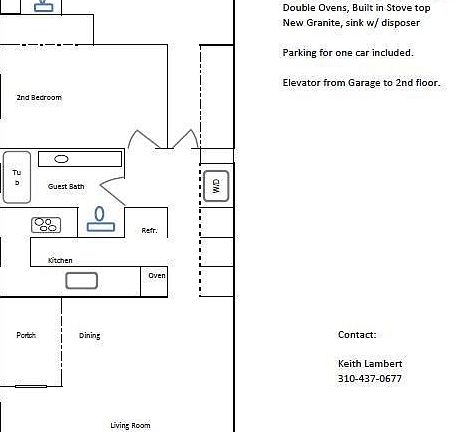 2nd Bedroom

Tu b

Guest Bath

W/D

Refr.

Kitchen

Oven

Porch

Dining

Living Room

Double Ovens, Built in Stove top
New Granite, sink w/ disposer

Parking for one car included.

Elevator from Garage to 2nd floor.

Contact:

Keith Lambert
310-437-0677